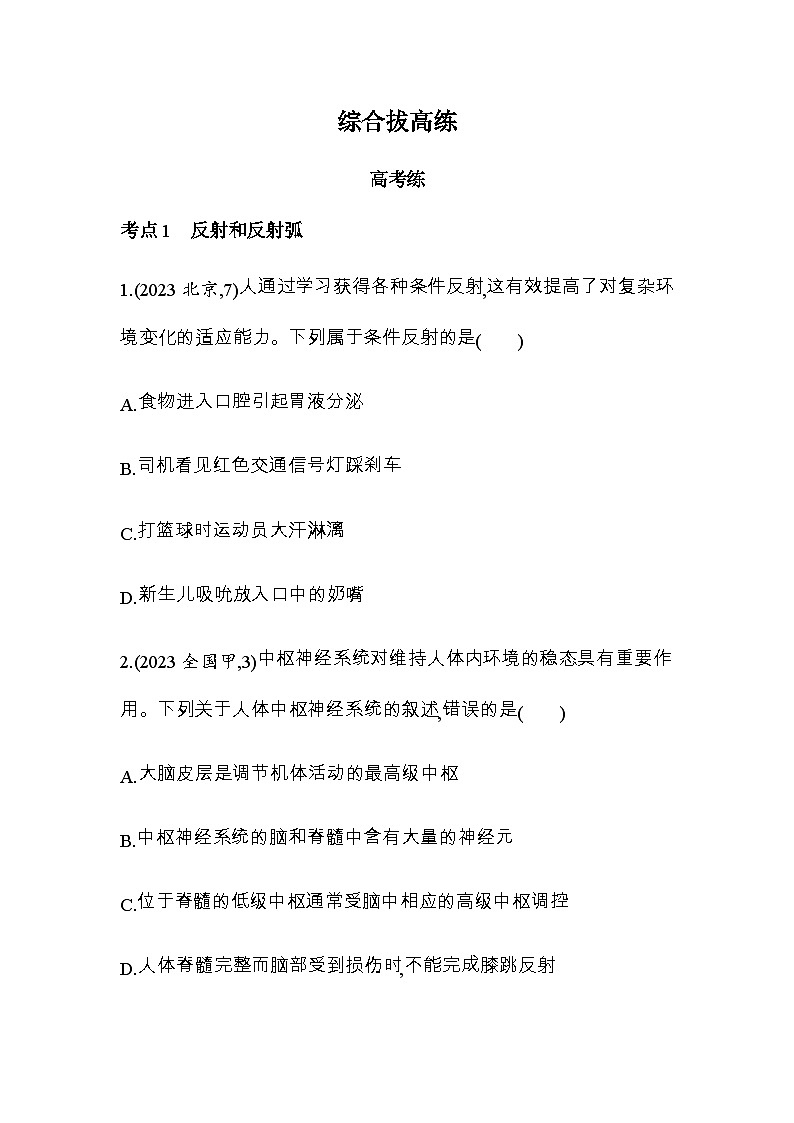 综合拔高练

高考练

考点1　反射和反射弧

1.(2023 北京,7)人通过学习获得各种条件反射,这有效提高了对复杂环境变化的适应能力。下列属于条件反射的是(　　)

A.食物进入口腔引起胃液分泌

B.司机看见红色交通信号灯踩刹车

C.打篮球时运动员大汗淋漓

D.新生儿吸吮放入口中的奶嘴

2.(2023 全国甲,3)中枢神经系统对维持人体内环境的稳态具有重要作用。下列关于人体中枢神经系统的叙述,错误的是(　　)

A.大脑皮层是调节机体活动的最高级中枢

B.中枢神经系统的脑和脊髓中含有大量的神经元

C.位于脊髓的低级中枢通常受脑中相应的高级中枢调控

D.人体脊髓完整而脑部受到损伤时,不能完成膝跳反射